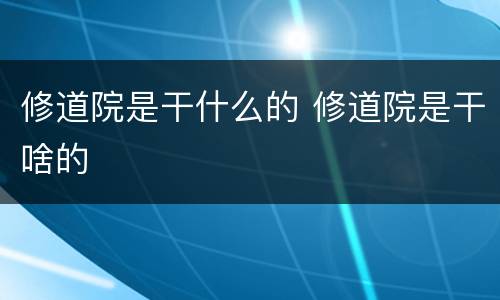 修道院是干什么的 修道院是干啥的